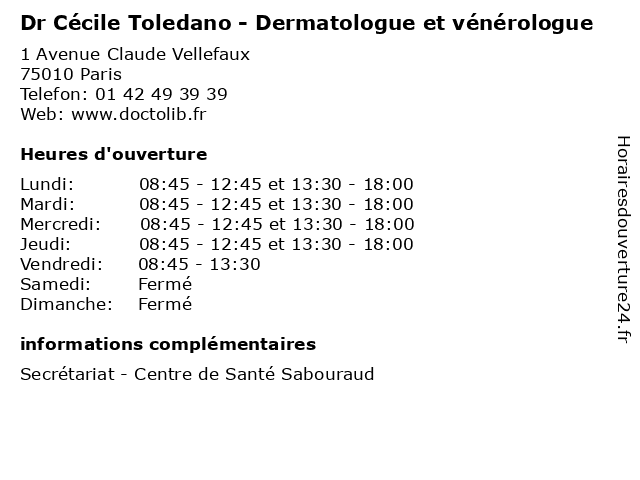 Dr Cécile Toledano - Dermatologue et vénérologue

1 Avenue Claude Vellefaux
75010 Paris
Telefon: 01 42 49 39 39
Web: www.doctolib.fr

Heures d'ouverture

Lundi: 08:45 - 12:45 et 13:30 - 18:00
Mardi: 08:45 - 12:45 et 13:30 - 18:00
Mercredi: 08:45 - 12:45 et 13:30 - 18:00
Jeudi: 08:45 - 12:45 et 13:30 - 18:00
Vendredi: 08:45 - 13:30
Samedi: Fermé
Dimanche: Fermé

informations complémentaires

Secrétariat - Centre de Santé Sabouraud

Horairesdouverture24.fr